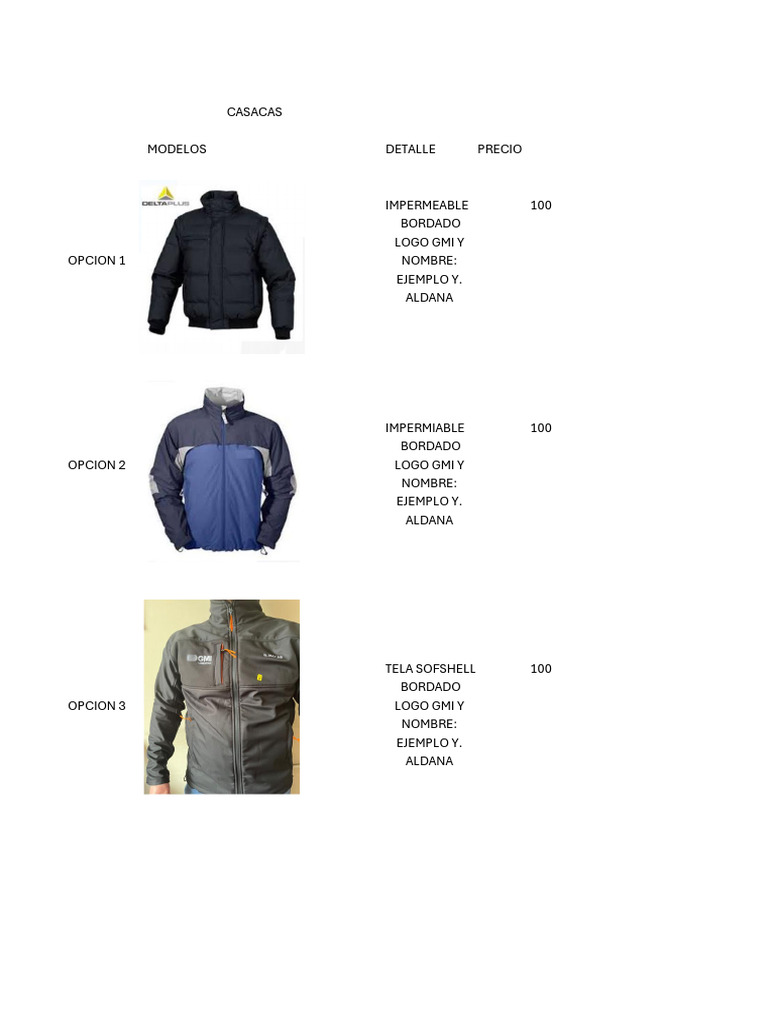 CASACAS

| | MODELOS | DETALLE | PRECIO |
|---|---|---|---|
| OPCION 1 | DELTAPLUS | IMPERMEABLE BORDADO LOGO GMI Y NOMBRE: EJEMPLO Y. ALDANA | 100 |
| OPCION 2 | | IMPERMIABLE BORDADO LOGO GMI Y NOMBRE: EJEMPLO Y. ALDANA | 100 |
| OPCION 3 | GMI | TELA SOFSHELL BORDADO LOGO GMI Y NOMBRE: EJEMPLO Y. ALDANA | 100 |